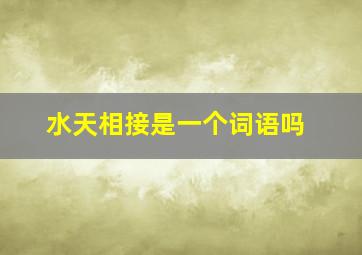 水天相接是一个词语吗